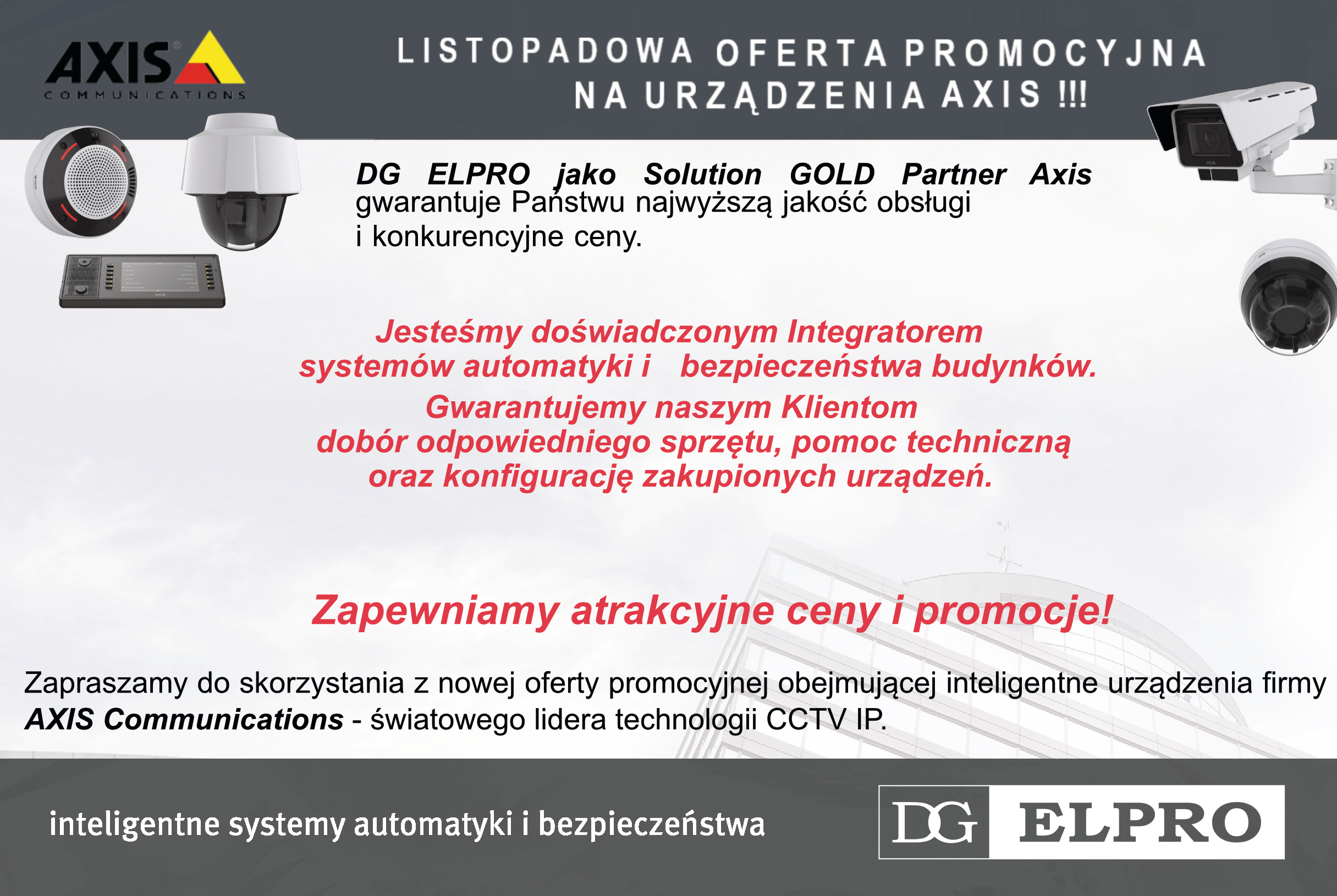 AXIS
COMMUNICATIONS

LISTOPADOWA OFERTA PROMOCYJNA
NA URZĄDZENIA AXIS !!!

DG ELPRO jako Solution GOLD Partner Axis gwarantuje Państwu najwyższą jakość obsługi i konkurencyjne ceny.

Jesteśmy doświadczonym Integratorem systemów automatyki i bezpieczeństwa budynków.
Gwarantujemy naszym Klientom dobór odpowiedniego sprzętu, pomoc techniczną oraz konfigurację zakupionych urządzeń.

Zapewniamy atrakcyjne ceny i promocje!

Zapraszamy do skorzystania z nowej oferty promocyjnej obejmującej inteligentne urządzenia firmy AXIS Communications - światowego lidera technologii CCTV IP.

inteligentne systemy automatyki i bezpieczeństwa

DG ELPRO